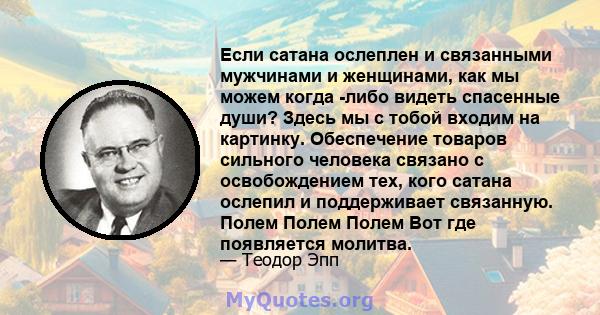 Если сатана ослеплен и связанными мужчинами и женщинами, как мы можем когда -либо видеть спасенные души? Здесь мы с тобой входим на картинку. Обеспечение товаров сильного человека связано с освобождением тех, кого сатана ослепил и поддерживает связанную. Полем Полем Полем Вот где появляется молитва.
— Теодор Эпп

MyQuotes.org